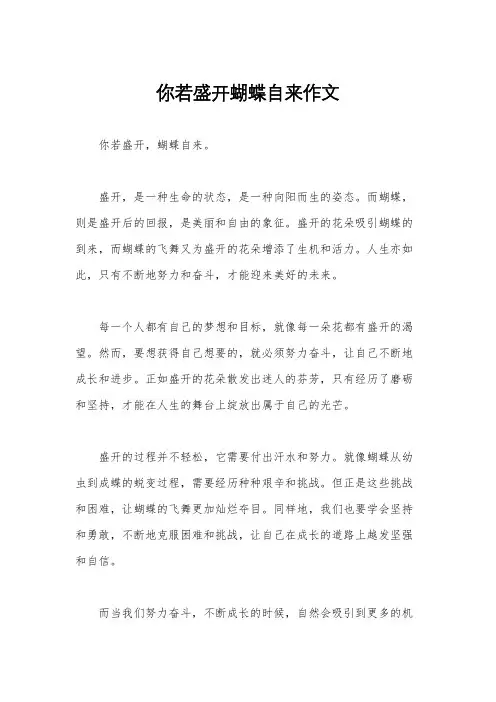 你若盛开蝴蝶自来作文

你若盛开，蝴蝶自来。

盛开，是一种生命的状态，是一种向阳而生的姿态。而蝴蝶，则是盛开后的回报，是美丽和自由的象征。盛开的花朵吸引蝴蝶的到来，而蝴蝶的飞舞又为盛开的花朵增添了生机和活力。人生亦如此，只有不断地努力和奋斗，才能迎来美好的未来。

每一个人都有自己的梦想和目标，就像每一朵花都有盛开的渴望。然而，要想获得自己想要的，就必须努力奋斗，让自己不断地成长和进步。正如盛开的花朵散发出迷人的芬芳，只有经历了磨砺和坚持，才能在人生的舞台上绽放出属于自己的光芒。

盛开的过程并不轻松，它需要付出汗水和努力。就像蝴蝶从幼虫到成蝶的蜕变过程，需要经历种种艰辛和挑战。但正是这些挑战和困难，让蝴蝶的飞舞更加灿烂夺目。同样地，我们也要学会坚持和勇敢，不断地克服困难和挑战，让自己在成长的道路上越发坚强和自信。

而当我们努力奋斗，不断成长的时候，自然会吸引到更多的机